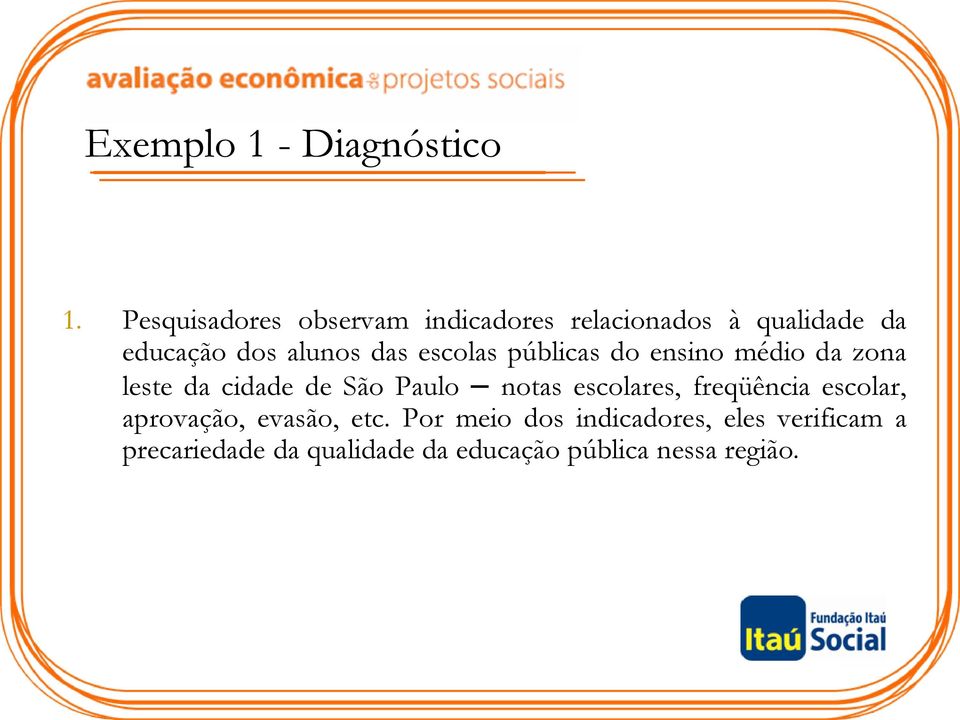 avaliação econômica de projetos sociais

Exemplo 1 - Diagnóstico

1. Pesquisadores observam indicadores relacionados à qualidade da educação dos alunos das escolas públicas do ensino médio da zona leste da cidade de São Paulo – notas escolares, freqüência escolar, aprovação, evasão, etc. Por meio dos indicadores, eles verificam a precariedade da qualidade da educação pública nessa região.

Itaú Fundação Itaú Social